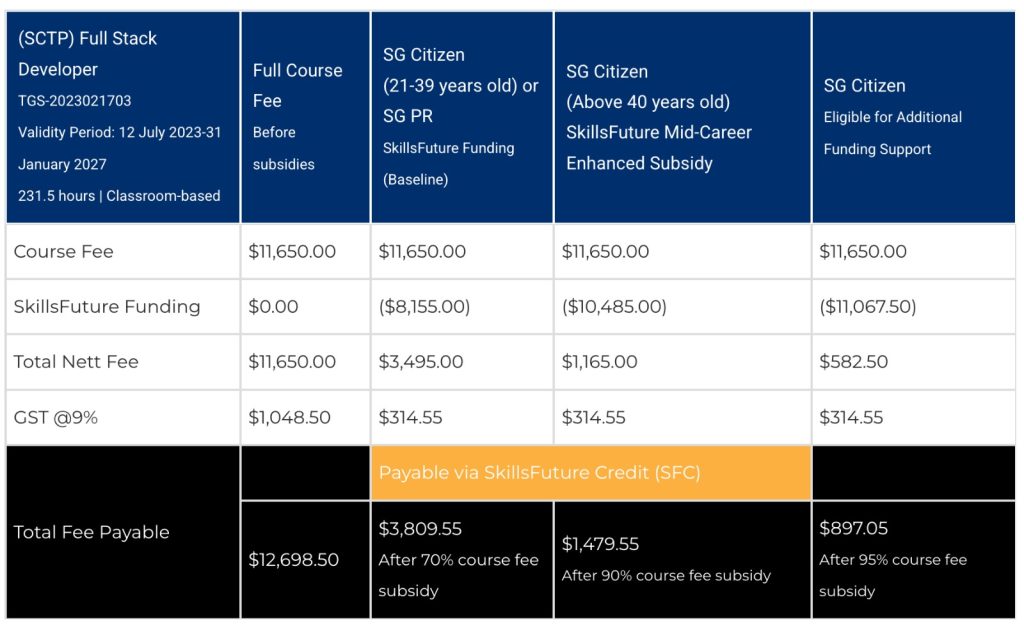 | (SCTP) Full Stack Developer TGS-2023021703 Validity Period: 12 July 2023-31 January 2027 231.5 hours \| Classroom-based | Full Course Fee Before subsidies | SG Citizen (21-39 years old) or SG PR SkillsFuture Funding (Baseline) | SG Citizen (Above 40 years old) SkillsFuture Mid-Career Enhanced Subsidy | SG Citizen Eligible for Additional Funding Support |
|---|---|---|---|---|
| Course Fee | $11,650.00 | $11,650.00 | $11,650.00 | $11,650.00 |
| SkillsFuture Funding | $0.00 | ($8,155.00) | ($10,485.00) | ($11,067.50) |
| Total Nett Fee | $11,650.00 | $3,495.00 | $1,165.00 | $582.50 |
| GST @9% | $1,048.50 | $314.55 | $314.55 | $314.55 |
| Total Fee Payable | | Payable via SkillsFuture Credit (SFC) | | |
| | $12,698.50 | $3,809.55 After 70% course fee subsidy | $1,479.55 After 90% course fee subsidy | $897.05 After 95% course fee subsidy |